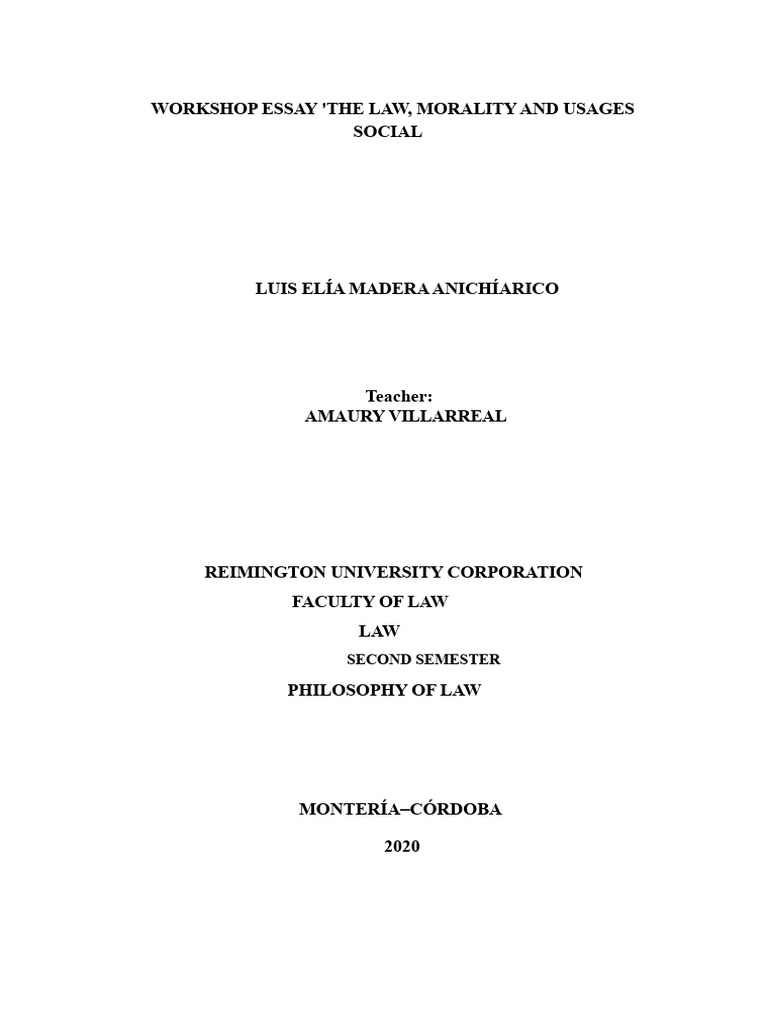 WORKSHOP ESSAY 'THE LAW, MORALITY AND USAGES SOCIAL

LUIS ELÍA MADERA ANICHÍARICO

Teacher:
AMAURY VILLARREAL

REIMINGTON UNIVERSITY CORPORATION
FACULTY OF LAW
LAW
SECOND SEMESTER
PHILOSOPHY OF LAW

MONTERÍA–CÓRDOBA

2020